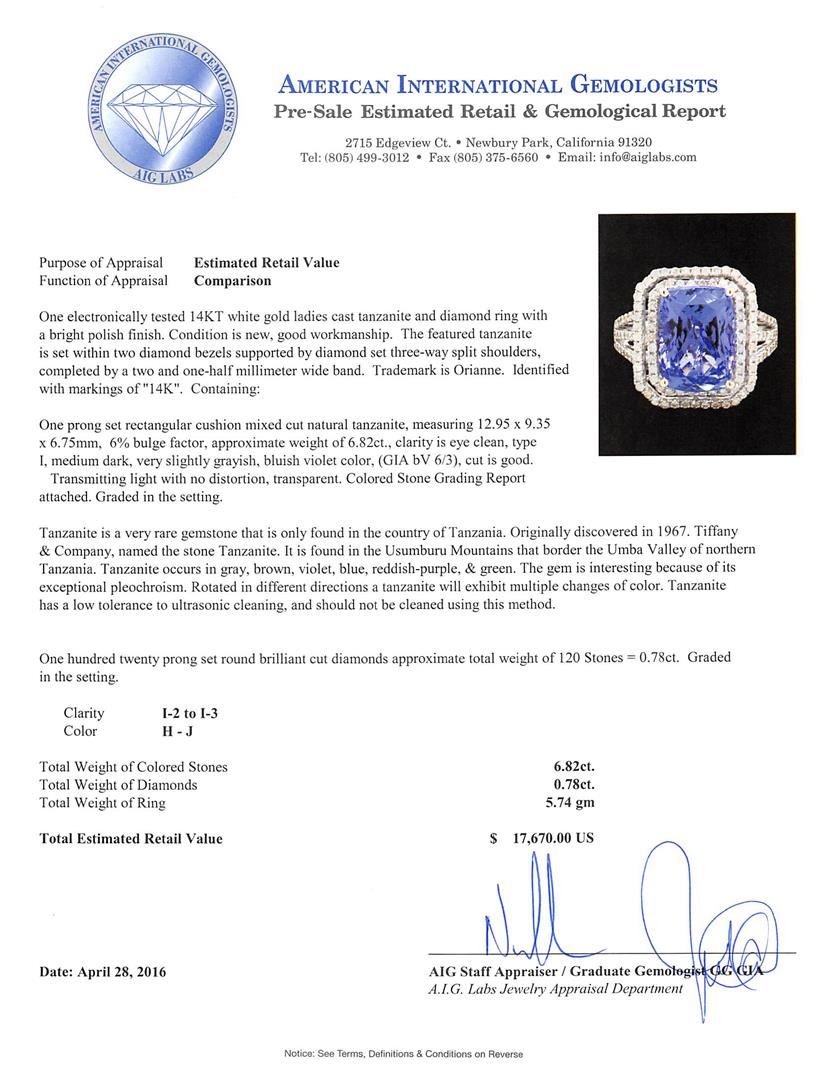 AMERICAN INTERNATIONAL GEMOLOGISTS
AIG LABS

AMERICAN INTERNATIONAL GEMOLOGISTS
Pre-Sale Estimated Retail & Gemological Report

2715 Edgeview Ct. • Newbury Park, California 91320
Tel: (805) 499-3012 • Fax (805) 375-6560 • Email: info@aiglabs.com

Purpose of Appraisal Estimated Retail Value
Function of Appraisal Comparison

One electronically tested 14KT white gold ladies cast tanzanite and diamond ring with a bright polish finish. Condition is new, good workmanship. The featured tanzanite is set within two diamond bezels supported by diamond set three-way split shoulders, completed by a two and one-half millimeter wide band. Trademark is Orianne. Identified with markings of "14K". Containing:

One prong set rectangular cushion mixed cut natural tanzanite, measuring 12.95 x 9.35 x 6.75mm, 6% bulge factor, approximate weight of 6.82ct., clarity is eye clean, type I, medium dark, very slightly grayish, bluish violet color, (GIA bV 6/3), cut is good. Transmitting light with no distortion, transparent. Colored Stone Grading Report attached. Graded in the setting.

Tanzanite is a very rare gemstone that is only found in the country of Tanzania. Originally discovered in 1967. Tiffany & Company, named the stone Tanzanite. It is found in the Usumburu Mountains that border the Umba Valley of northern Tanzania. Tanzanite occurs in gray, brown, violet, blue, reddish-purple, & green. The gem is interesting because of its exceptional pleochroism. Rotated in different directions a tanzanite will exhibit multiple changes of color. Tanzanite has a low tolerance to ultrasonic cleaning, and should not be cleaned using this method.

One hundred twenty prong set round brilliant cut diamonds approximate total weight of 120 Stones = 0.78ct. Graded in the setting.

Clarity I-2 to I-3
Color H - J

Total Weight of Colored Stones 6.82ct.
Total Weight of Diamonds 0.78ct.
Total Weight of Ring 5.74 gm

Total Estimated Retail Value $ 17,670.00 US

Date: April 28, 2016

AIG Staff Appraiser / Graduate Gemologist GG GIA
A.I.G. Labs Jewelry Appraisal Department

Notice: See Terms, Definitions & Conditions on Reverse